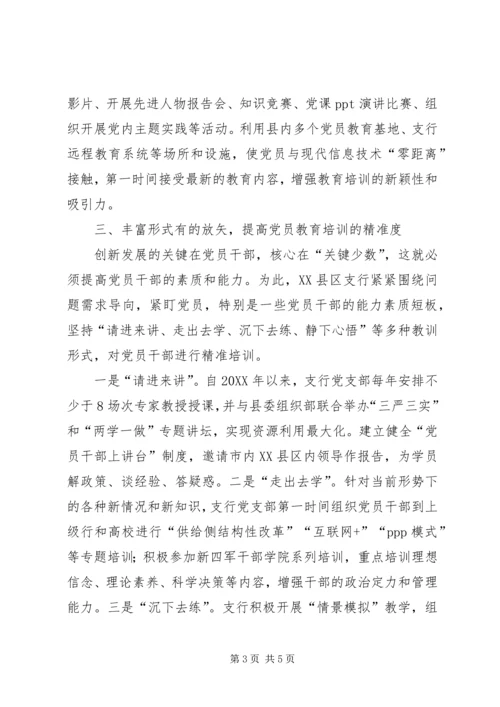 影片、开展先进人物报告会、知识竞赛、党课 ppt 演讲比赛、组织开展党内主题实践等活动。利用县内多个党员教育基地、支行远程教育系统等场所和设施，使党员与现代信息技术“零距离”接触，第一时间接受最新的教育内容，增强教育培训的新颖性和吸引力。

三、丰富形式有的放矢，提高党员教育培训的精准度

创新发展的关键在党员干部，核心在“关键少数”，这就必须提高党员干部的素质和能力。为此，XX 县区支行紧紧围绕问题需求导向，紧盯党员，特别是一些党员干部的能力素质短板，坚持“请进来讲、走出去学、沉下去练、静下心悟”等多种教训形式，对党员干部进行精准培训。

一是“请进来讲”。自 20XX 年以来，支行党支部每年安排不少于 8 场次专家教授授课，并与县委组织部联合举办“三严三实”和“两学一做”专题讲坛，实现资源利用最大化。建立健全“党员干部上讲台”制度，邀请市内 XX 县区内领导作报告，为学员解政策、谈经验、答疑惑。二是“走出去学”。针对当前形势下的各种新情况和新知识，支行党支部第一时间组织党员干部到上级行和高校进行“供给侧结构性改革”“互联网+”“ppp 模式”等专题培训；积极参加新四军干部学院系列培训，重点培训理想信念、理论素养、科学决策等内容，增强干部的政治定力和管理能力。三是“沉下去练”。支行积极开展“情景模拟”教学，组

第 3 页 共 5 页